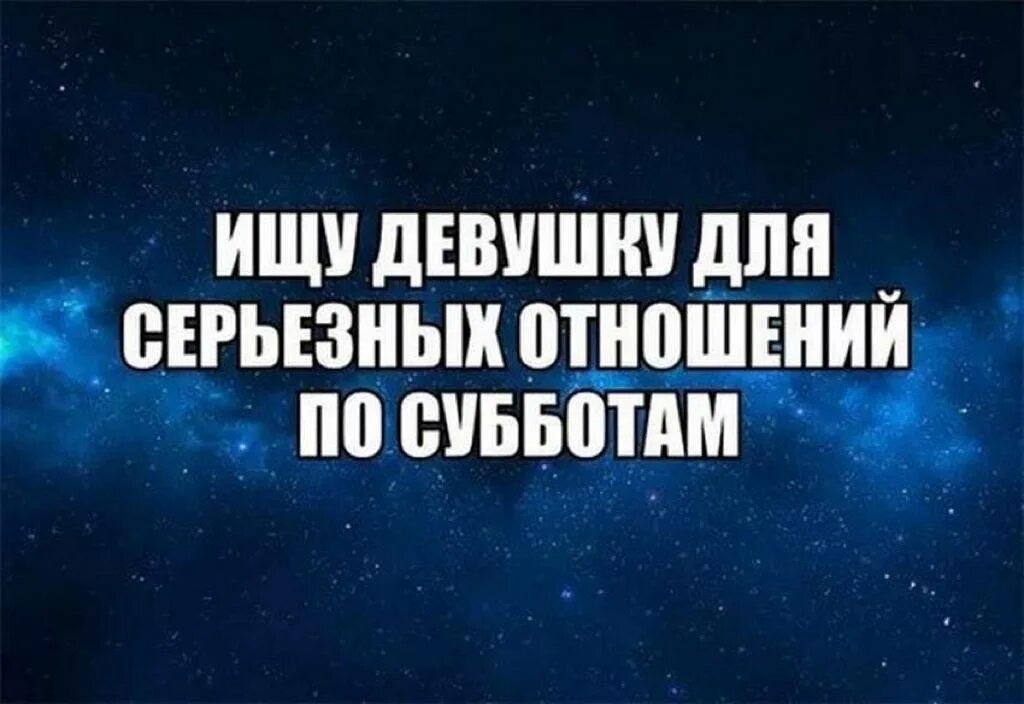 ИЩУ ДЕВУШКУ ДЛЯ СЕРЬЕЗНЫХ ОТНОШЕНИЙ ПО СУББОТАМ